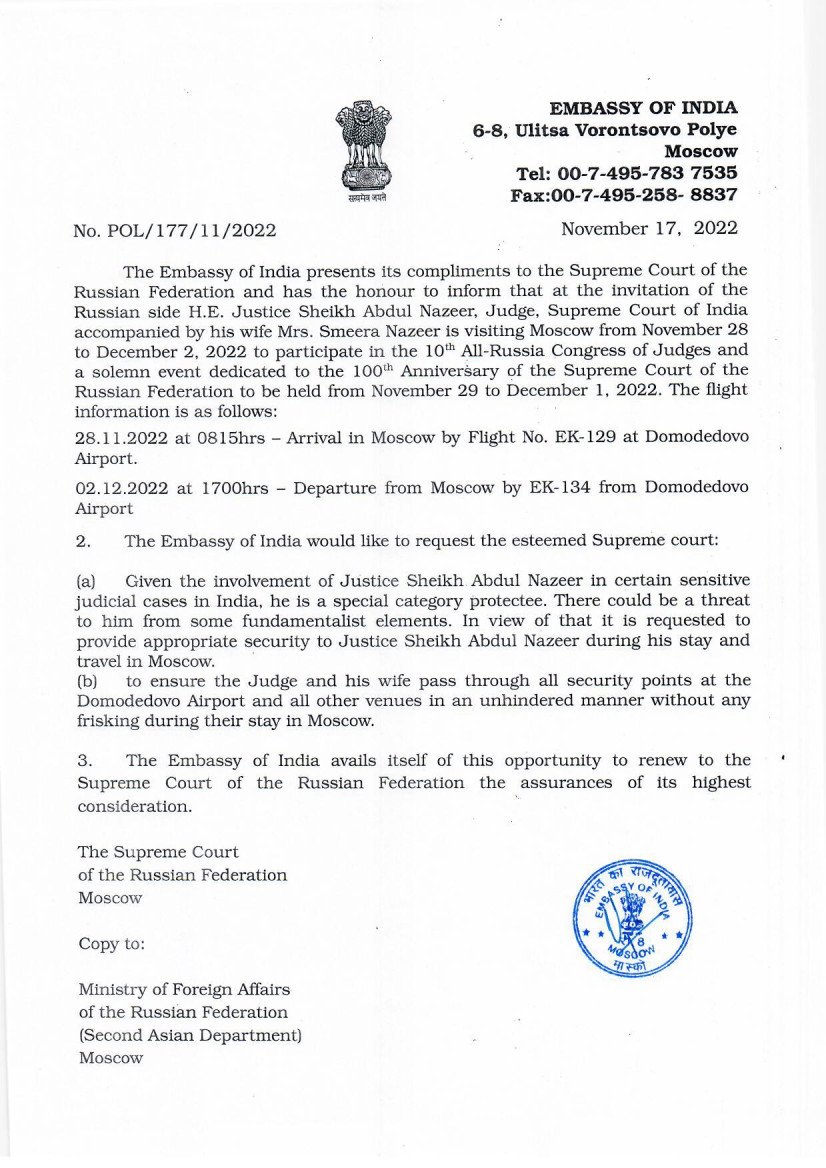 सत्यमेव जयते

EMBASSY OF INDIA
6-8, Ulitsa Vorontsovo Polye
Moscow
Tel: 00-7-495-783 7535
Fax:00-7-495-258- 8837

No. POL/177/11/2022

November 17, 2022

The Embassy of India presents its compliments to the Supreme Court of the Russian Federation and has the honour to inform that at the invitation of the Russian side H.E. Justice Sheikh Abdul Nazeer, Judge, Supreme Court of India accompanied by his wife Mrs. Smeera Nazeer is visiting Moscow from November 28 to December 2, 2022 to participate in the $10^{th}$ All-Russia Congress of Judges and a solemn event dedicated to the $100^{th}$ Anniversary of the Supreme Court of the Russian Federation to be held from November 29 to December 1, 2022. The flight information is as follows:

28.11.2022 at 0815hrs – Arrival in Moscow by Flight No. EK-129 at Domodedovo Airport.

02.12.2022 at 1700hrs – Departure from Moscow by EK-134 from Domodedovo Airport

2. The Embassy of India would like to request the esteemed Supreme court:

(a) Given the involvement of Justice Sheikh Abdul Nazeer in certain sensitive judicial cases in India, he is a special category protectee. There could be a threat to him from some fundamentalist elements. In view of that it is requested to provide appropriate security to Justice Sheikh Abdul Nazeer during his stay and travel in Moscow.
(b) to ensure the Judge and his wife pass through all security points at the Domodedovo Airport and all other venues in an unhindered manner without any frisking during their stay in Moscow.

3. The Embassy of India avails itself of this opportunity to renew to the Supreme Court of the Russian Federation the assurances of its highest consideration.

The Supreme Court
of the Russian Federation
Moscow

Copy to:

Ministry of Foreign Affairs
of the Russian Federation
(Second Asian Department)
Moscow

भारत का राजदूतावास
EMBASSY OF INDIA
8
MOSCOW
मास्को